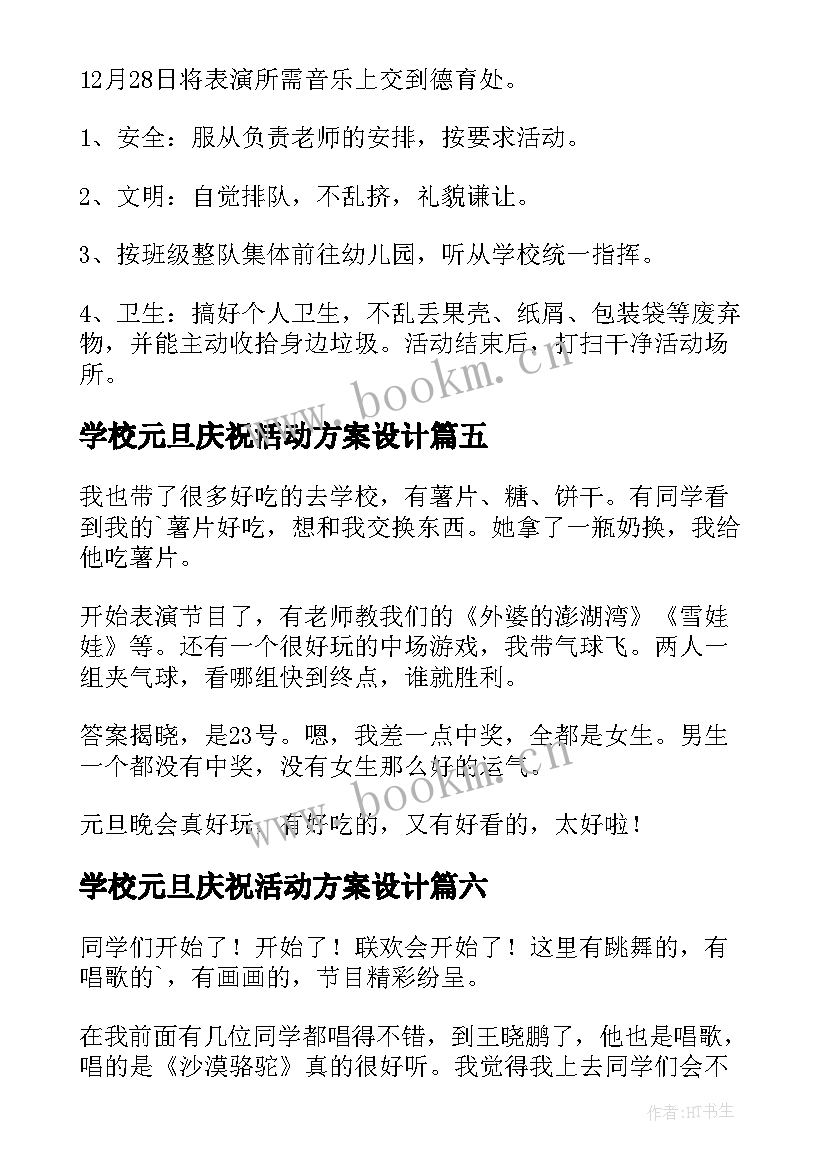 12月28日将表演所需音乐上交到德育处。

1、安全：服从负责老师的安排，按要求活动。

2、文明：自觉排队，不乱挤，礼貌谦让。

3、按班级整队集体前往幼儿园，听从学校统一指挥。

4、卫生：搞好个人卫生，不乱丢果壳、纸屑、包装袋等废弃物，并能主动收拾身边垃圾。活动结束后，打扫干净活动场所。

www.bookm.cn

学校元旦庆祝活动方案设计篇五

我也带了很多好吃的去学校，有薯片、糖、饼干。有同学看到我的`薯片好吃，想和我交换东西。她拿了一瓶奶换，我给他吃薯片。

开始表演节目了，有老师教我们的《外婆的澎湖湾》《雪娃娃》等。还有一个很好玩的中场游戏，我带气球飞。两人一组夹气球，看哪组快到终点，谁就胜利。

答案揭晓，是23号。嗯，我差一点中奖，全都是女生。男生一个都没有中奖，没有女生那么好的运气。

www.bookm.cn

元旦晚会真好玩，有好吃的，又有好看的，太好啦！

学校元旦庆祝活动方案设计篇六

同学们开始了！开始了！联欢会开始了！这里有跳舞的，有唱歌的`，有画画的，节目精彩纷呈。

在我前面有几位同学都唱得不错，到王晓鹏了，他也是唱歌，唱的是《沙漠骆驼》真的很好听。我觉得我上去同学们会不

作者：HT书生